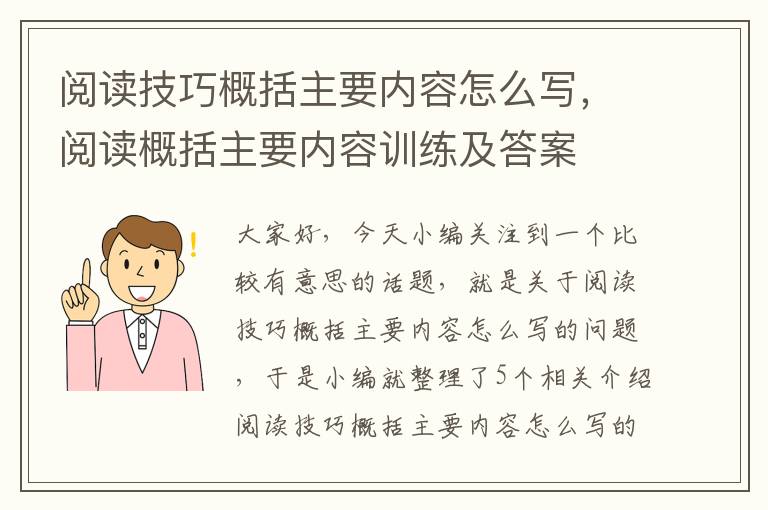 阅读技巧概括主要内容怎么写，阅读概括主要内容训练及答案

大家好，今天小编关注到一个比较有意思的话题，就是关于阅读技巧概括主要内容怎么写的问题，于是小编就整理了5个相关介绍阅读技巧概括主要内容怎么写的